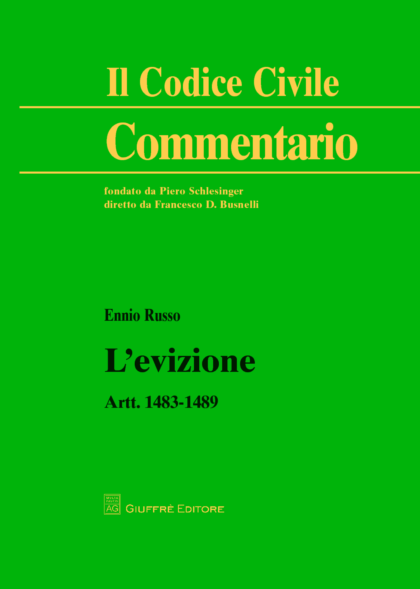 Il Codice Civile

Commentario

fondato da Piero Schlesinger
diretto da Francesco D. Busnelli

Ennio Russo

L'evizione

Artt. 1483-1489

AG GIUFFRÈ EDITORE